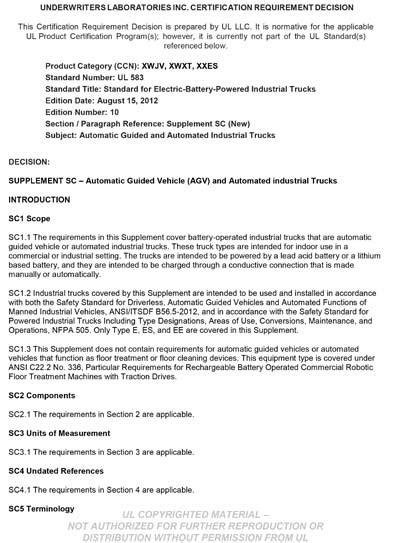 UNDERWRITERS LABORATORIES INC. CERTIFICATION REQUIREMENT DECISION

This Certification Requirement Decision is prepared by UL LLC. It is normative for the applicable UL Product Certification Program(s); however, it is currently not part of the UL Standard(s) referenced below.

Product Category (CCN): XWJV, XWXT, XXES
Standard Number: UL 583
Standard Title: Standard for Electric-Battery-Powered Industrial Trucks
Edition Date: August 15, 2012
Edition Number: 10
Section / Paragraph Reference: Supplement SC (New)
Subject: Automatic Guided and Automated Industrial Trucks

DECISION:

SUPPLEMENT SC – Automatic Guided Vehicle (AGV) and Automated industrial Trucks

INTRODUCTION

SC1 Scope

SC1.1 The requirements in this Supplement cover battery-operated industrial trucks that are automatic guided vehicle or automated industrial trucks. These truck types are intended for indoor use in a commercial or industrial setting. The trucks are intended to be powered by a lead acid battery or a lithium based battery, and they are intended to be charged through a conductive connection that is made manually or automatically.

SC1.2 Industrial trucks covered by this Supplement are intended to be used and installed in accordance with both the Safety Standard for Driverless, Automatic Guided Vehicles and Automated Functions of Manned Industrial Vehicles, ANSI/ITSDF B56.5-2012, and in accordance with the Safety Standard for Powered Industrial Trucks Including Type Designations, Areas of Use, Conversions, Maintenance, and Operations, NFPA 505. Only Type E, ES, and EE are covered in this Supplement.

SC1.3 This Supplement does not contain requirements for automatic guided vehicles or automated vehicles that function as floor treatment or floor cleaning devices. This equipment type is covered under ANSI C22.2 No. 336, Particular Requirements for Rechargeable Battery Operated Commercial Robotic Floor Treatment Machines with Traction Drives.

SC2 Components

SC2.1 The requirements in Section 2 are applicable.

SC3 Units of Measurement

SC3.1 The requirements in Section 3 are applicable.

SC4 Undated References

SC4.1 The requirements in Section 4 are applicable.

SC5 Terminology

UL COPYRIGHTED MATERIAL – NOT AUTHORIZED FOR FURTHER REPRODUCTION OR DISTRIBUTION WITHOUT PERMISSION FROM UL